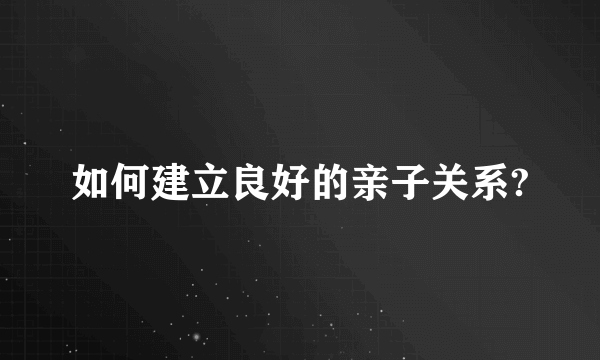 如何建立良好的亲子关系?